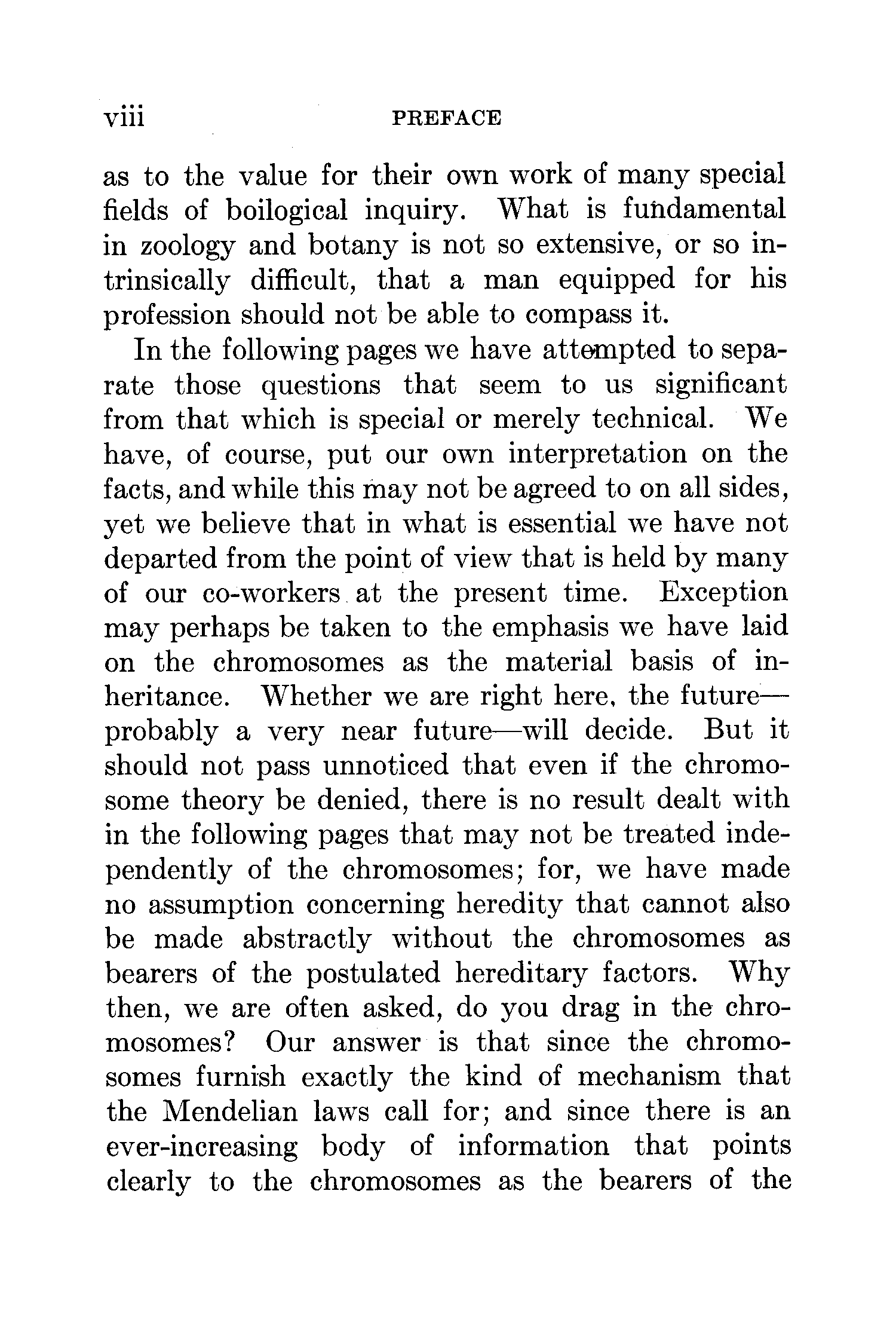 viii PREFACE

as to the value for their own work of many special fields of boilogical inquiry. What is fundamental in zoology and botany is not so extensive, or so intrinsically difficult, that a man equipped for his profession should not be able to compass it.

In the following pages we have attempted to separate those questions that seem to us significant from that which is special or merely technical. We have, of course, put our own interpretation on the facts, and while this may not be agreed to on all sides, yet we believe that in what is essential we have not departed from the point of view that is held by many of our co-workers at the present time. Exception may perhaps be taken to the emphasis we have laid on the chromosomes as the material basis of inheritance. Whether we are right here, the future—probably a very near future—will decide. But it should not pass unnoticed that even if the chromosome theory be denied, there is no result dealt with in the following pages that may not be treated independently of the chromosomes; for, we have made no assumption concerning heredity that cannot also be made abstractly without the chromosomes as bearers of the postulated hereditary factors. Why then, we are often asked, do you drag in the chromosomes? Our answer is that since the chromosomes furnish exactly the kind of mechanism that the Mendelian laws call for; and since there is an ever-increasing body of information that points clearly to the chromosomes as the bearers of the